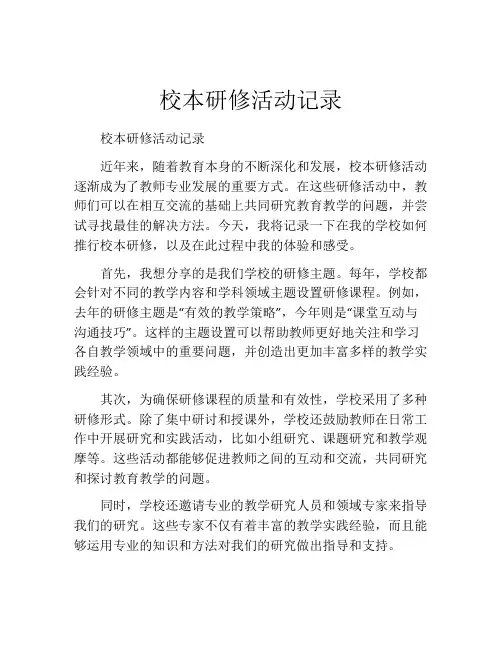 校本研修活动记录

校本研修活动记录

近年来，随着教育本身的不断深化和发展，校本研修活动逐渐成为了教师专业发展的重要方式。在这些研修活动中，教师们可以在相互交流的基础上共同研究教育教学的问题，并尝试寻找最佳的解决方法。今天，我将记录一下在我的学校如何推行校本研修，以及在此过程中我的体验和感受。

首先，我想分享的是我们学校的研修主题。每年，学校都会针对不同的教学内容和学科领域主题设置研修课程。例如，去年的研修主题是“有效的教学策略”，今年则是“课堂互动与沟通技巧”。这样的主题设置可以帮助教师更好地关注和学习各自教学领域中的重要问题，并创造出更加丰富多样的教学实践经验。

其次，为确保研修课程的质量和有效性，学校采用了多种研修形式。除了集中研讨和授课外，学校还鼓励教师在日常工作中开展研究和实践活动，比如小组研究、课题研究和教学观摩等。这些活动都能够促进教师之间的互动和交流，共同研究和探讨教育教学的问题。

同时，学校还邀请专业的教学研究人员和领域专家来指导我们的研究。这些专家不仅有着丰富的教学实践经验，而且能够运用专业的知识和方法对我们的研究做出指导和支持。